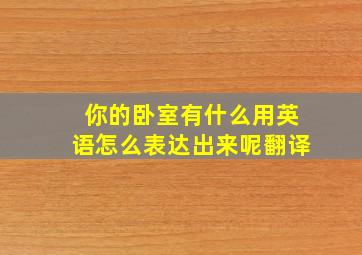 你的卧室有什么用英语怎么表达出来呢翻译